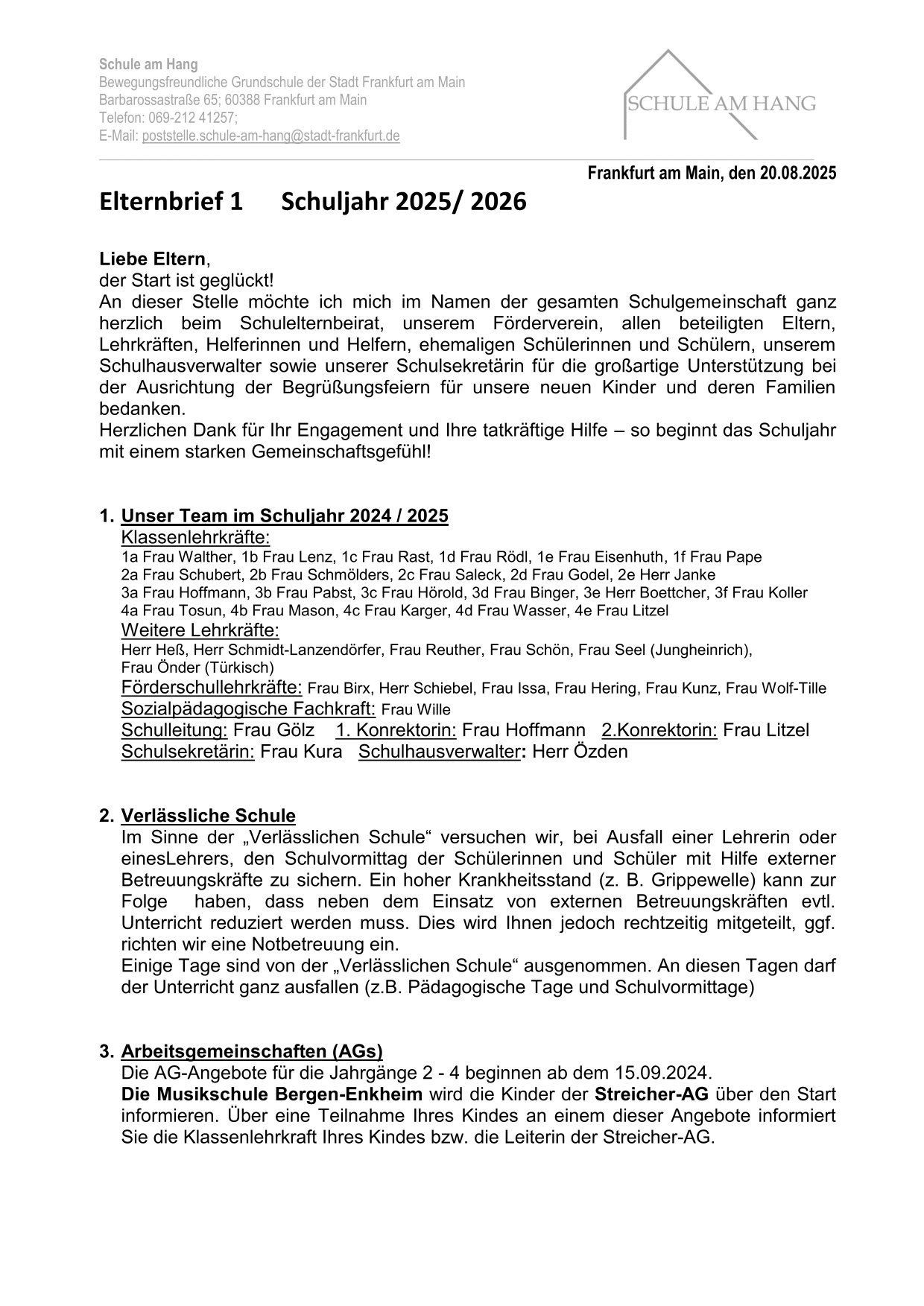 Schule am Hang
Bewegungsfreundliche Grundschule der Stadt Frankfurt am Main
Barbarossastraße 65; 60388 Frankfurt am Main
Telefon: 069-212 41257;
E-Mail: poststelle.schule-am-hang@stadt-frankfurt.de

SCHULE AM HANG

Frankfurt am Main, den 20.08.2025

Elternbrief 1 Schuljahr 2025/ 2026

Liebe Eltern,
der Start ist geglückt!
An dieser Stelle möchte ich mich im Namen der gesamten Schulgemeinschaft ganz herzlich beim Schulelternbeirat, unserem Förderverein, allen beteiligten Eltern, Lehrkräften, Helferinnen und Helfern, ehemaligen Schülerinnen und Schülern, unserem Schulhausverwalter sowie unserer Schulsekretärin für die großartige Unterstützung bei der Ausrichtung der Begrüßungsfeiern für unsere neuen Kinder und deren Familien bedanken.
Herzlichen Dank für Ihr Engagement und Ihre tatkräftige Hilfe – so beginnt das Schuljahr mit einem starken Gemeinschaftsgefühl!

1. Unser Team im Schuljahr 2024 / 2025
Klassenlehrkräfte:
1a Frau Walther, 1b Frau Lenz, 1c Frau Rast, 1d Frau Rödl, 1e Frau Eisenhuth, 1f Frau Pape
2a Frau Schubert, 2b Frau Schmölders, 2c Frau Saleck, 2d Frau Godel, 2e Herr Janke
3a Frau Hoffmann, 3b Frau Pabst, 3c Frau Hörold, 3d Frau Binger, 3e Herr Boettcher, 3f Frau Koller
4a Frau Tosun, 4b Frau Mason, 4c Frau Karger, 4d Frau Wasser, 4e Frau Litzel
Weitere Lehrkräfte:
Herr Heß, Herr Schmidt-Lanzendörfer, Frau Reuther, Frau Schön, Frau Seel (Jungheinrich),
Frau Önder (Türkisch)
Förderschullehrkräfte: Frau Birx, Herr Schiebel, Frau Issa, Frau Hering, Frau Kunz, Frau Wolf-Tille
Sozialpädagogische Fachkraft: Frau Wille
Schulleitung: Frau Gölz 1. Konrektorin: Frau Hoffmann 2.Konrektorin: Frau Litzel
Schulsekretärin: Frau Kura Schulhausverwalter: Herr Özden

2. Verlässliche Schule
Im Sinne der „Verlässlichen Schule“ versuchen wir, bei Ausfall einer Lehrerin oder einesLehrers, den Schulvormittag der Schülerinnen und Schüler mit Hilfe externer Betreuungskräfte zu sichern. Ein hoher Krankheitsstand (z. B. Grippewelle) kann zur Folge haben, dass neben dem Einsatz von externen Betreuungskräften evtl. Unterricht reduziert werden muss. Dies wird Ihnen jedoch rechtzeitig mitgeteilt, ggf. richten wir eine Notbetreuung ein.
Einige Tage sind von der „Verlässlichen Schule“ ausgenommen. An diesen Tagen darf der Unterricht ganz ausfallen (z.B. Pädagogische Tage und Schulvormittage)

3. Arbeitsgemeinschaften (AGs)
Die AG-Angebote für die Jahrgänge 2 - 4 beginnen ab dem 15.09.2024.
Die Musikschule Bergen-Enkheim wird die Kinder der Streicher-AG über den Start informieren. Über eine Teilnahme Ihres Kindes an einem dieser Angebote informiert Sie die Klassenlehrkraft Ihres Kindes bzw. die Leiterin der Streicher-AG.